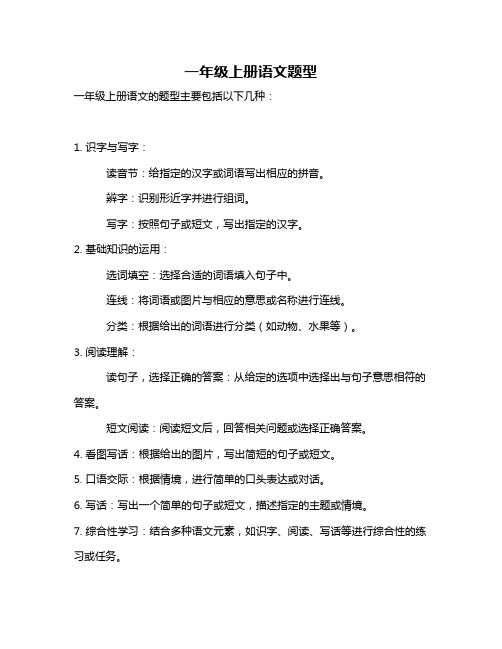 一年级上册语文题型

一年级上册语文的题型主要包括以下几种：

1. 识字与写字：

读音节：给指定的汉字或词语写出相应的拼音。

辨字：识别形近字并进行组词。

写字：按照句子或短文，写出指定的汉字。

2. 基础知识的运用：

选词填空：选择合适的词语填入句子中。

连线：将词语或图片与相应的意思或名称进行连线。

分类：根据给出的词语进行分类（如动物、水果等）。

3. 阅读理解：

读句子，选择正确的答案：从给定的选项中选择出与句子意思相符的答案。

短文阅读：阅读短文后，回答相关问题或选择正确答案。

4. 看图写话：根据给出的图片，写出简短的句子或短文。

5. 口语交际：根据情境，进行简单的口头表达或对话。

6. 写话：写出一个简单的句子或短文，描述指定的主题或情境。

7. 综合性学习：结合多种语文元素，如识字、阅读、写话等进行综合性的练习或任务。